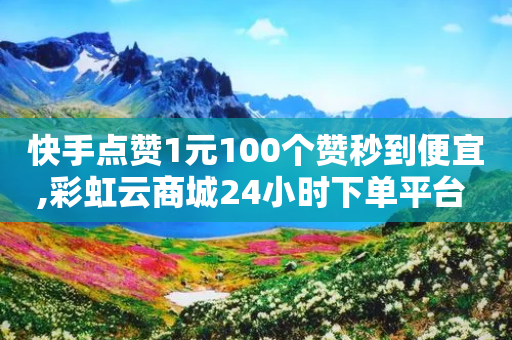 快手点赞1元100个赞秒到便宜,彩虹云商城24小时下单平台